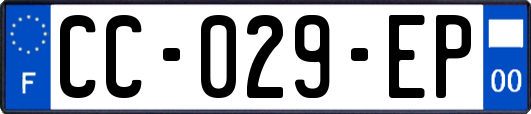 F
CC-029-EP
00